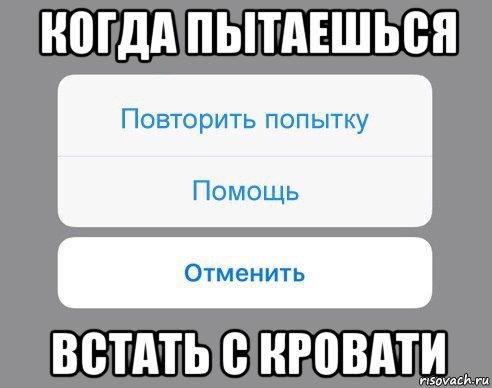 КОГДА ПЫТАЕШЬСЯ

Повторить попытку

Помощь

Отменить

ВСТАТЬ С КРОВАТИ

risovach.ru